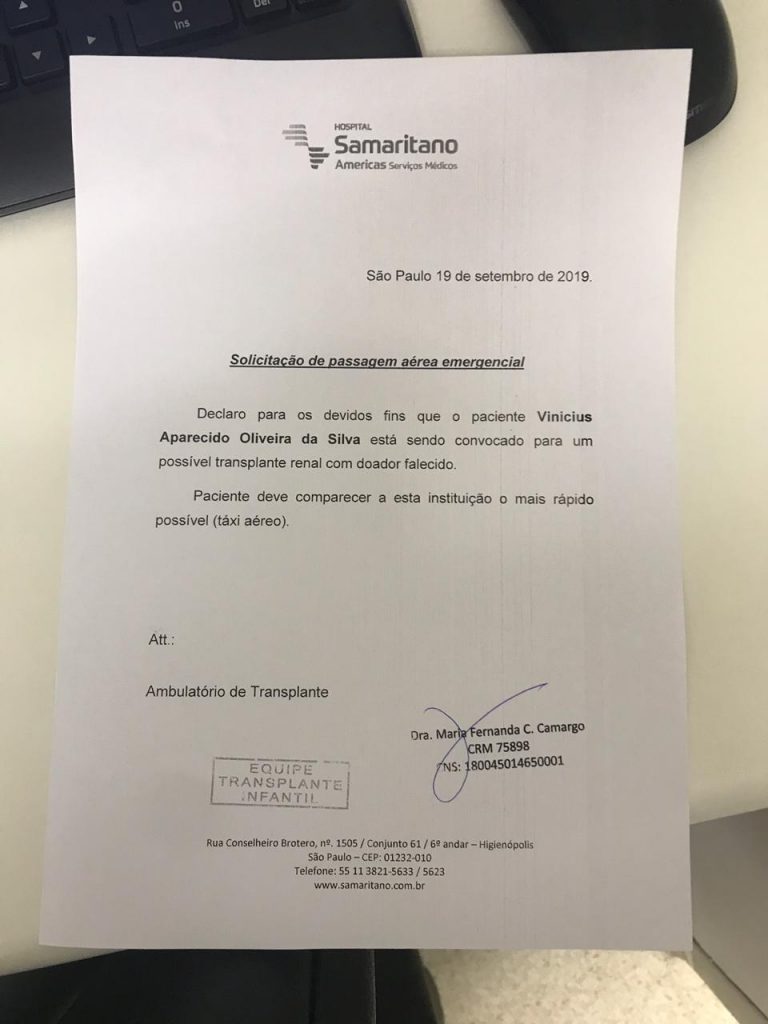 0
Ins
Del

HOSPITAL
Samaritano
Americas Serviços Médicos

São Paulo 19 de setembro de 2019.

Solicitação de passagem aérea emergencial

Declaro para os devidos fins que o paciente Vinicius Aparecido Oliveira da Silva está sendo convocado para um possível transplante renal com doador falecido.

Paciente deve comparecer a esta instituição o mais rápido possível (táxi aéreo).

Att.:

Ambulatório de Transplante

Dra. Maria Fernanda C. Camargo
CRM 75898
CNS: 180045014650001

EQUIPE
TRANSPLANTE
INFANTIL

Rua Conselheiro Brotero, nº. 1505 / Conjunto 61 / 6º andar – Higienópolis
São Paulo – CEP: 01232-010
Telefone: 55 11 3821-5633 / 5623
www.samaritano.com.br